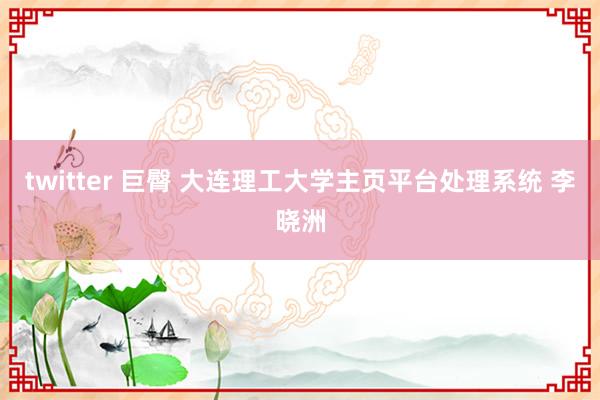 twitter 巨臀 大连理工大学主页平台处理系统 李晓洲